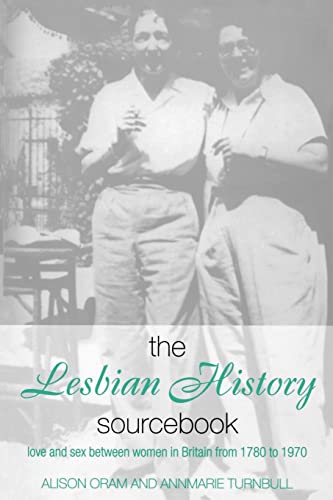 the
Lesbian History
sourcebook

love and sex between women in Britain from 1780 to 1970

ALISON ORAM AND ANNMARIE TURNBULL